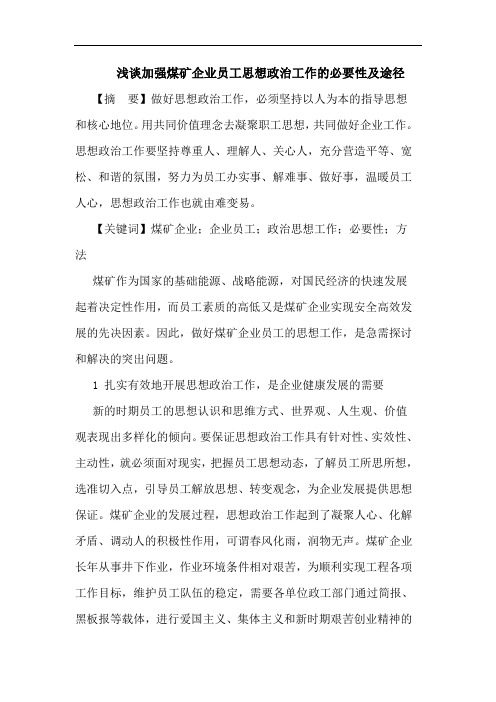 浅谈加强煤矿企业员工思想政治工作的必要性及途径

【摘　要】做好思想政治工作，必须坚持以人为本的指导思想和核心地位。用共同价值理念去凝聚职工思想，共同做好企业工作。思想政治工作要坚持尊重人、理解人、关心人，充分营造平等、宽松、和谐的氛围，努力为员工办实事、解难事、做好事，温暖员工人心，思想政治工作也就由难变易。

【关键词】煤矿企业；企业员工；政治思想工作；必要性；方法

煤矿作为国家的基础能源、战略能源，对国民经济的快速发展起着决定性作用，而员工素质的高低又是煤矿企业实现安全高效发展的先决因素。因此，做好煤矿企业员工的思想工作，是急需探讨和解决的突出问题。

1 扎实有效地开展思想政治工作，是企业健康发展的需要

新的时期员工的思想认识和思维方式、世界观、人生观、价值观表现出多样化的倾向。要保证思想政治工作具有针对性、实效性、主动性，就必须面对现实，把握员工思想动态，了解员工所思所想，选准切入点，引导员工解放思想、转变观念，为企业发展提供思想保证。煤矿企业的发展过程，思想政治工作起到了凝聚人心、化解矛盾、调动人的积极性作用，可谓春风化雨，润物无声。煤矿企业长年从事井下作业，作业环境条件相对艰苦，为顺利实现工程各项工作目标，维护员工队伍的稳定，需要各单位政工部门通过简报、黑板报等载体，进行爱国主义、集体主义和新时期艰苦创业精神的